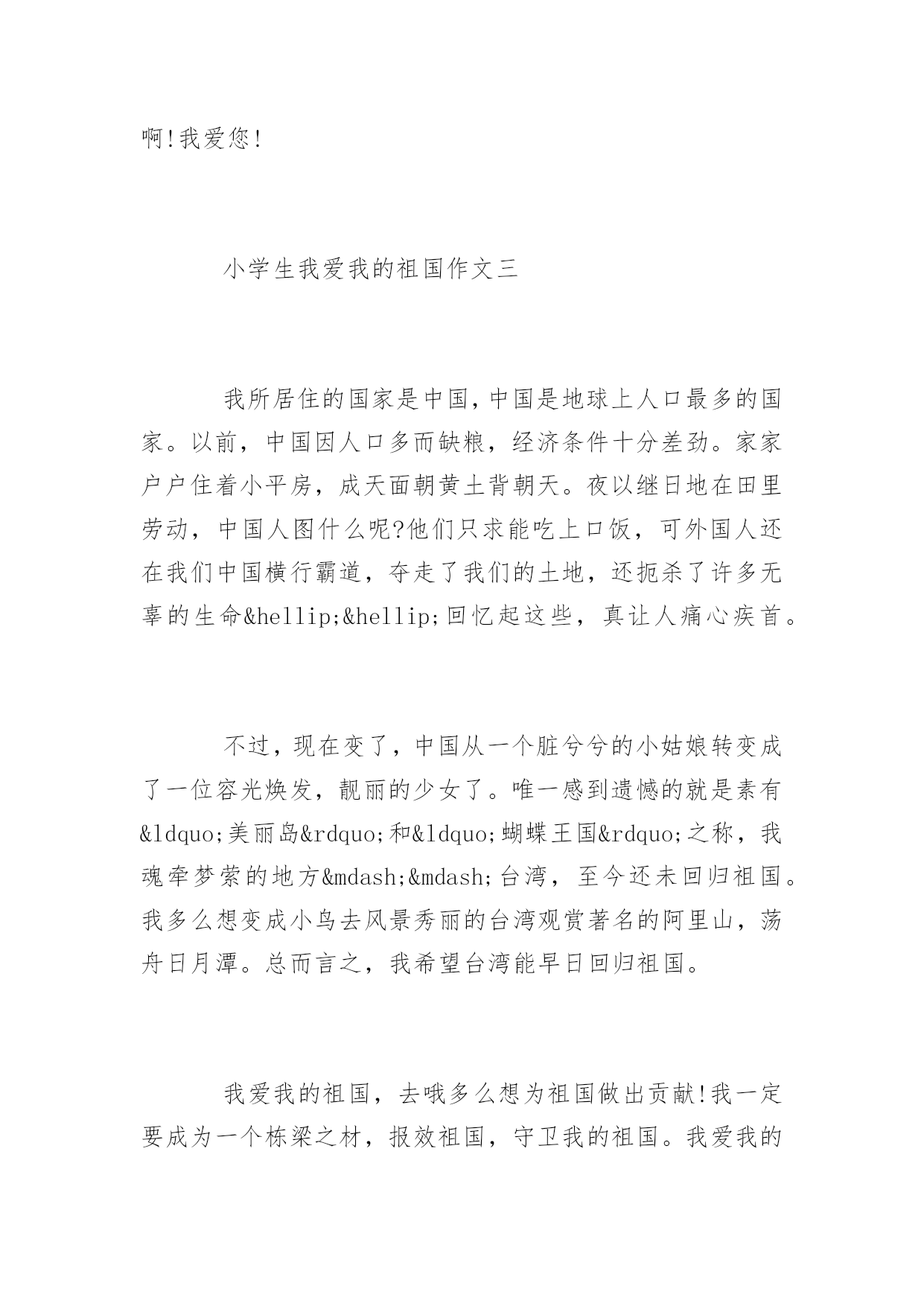 啊!我爱您!

小学生我爱我的祖国作文三

我所居住的国家是中国,中国是地球上人口最多的国家。以前，中国因人口多而缺粮，经济条件十分差劲。家家户户住着小平房，成天面朝黄土背朝天。夜以继日地在田里劳动，中国人图什么呢?他们只求能吃上口饭，可外国人还在我们中国横行霸道，夺走了我们的土地，还扼杀了许多无辜的生命&hellip;&hellip;回忆起这些，真让人痛心疾首。

不过，现在变了，中国从一个脏兮兮的小姑娘转变成了一位容光焕发，靓丽的少女了。唯一感到遗憾的就是素有&ldquo;美丽岛&rdquo;和&ldquo;蝴蝶王国&rdquo;之称，我魂牵梦萦的地方&mdash;&mdash;台湾，至今还未回归祖国。我多么想变成小鸟去风景秀丽的台湾观赏著名的阿里山，荡舟日月潭。总而言之，我希望台湾能早日回归祖国。

我爱我的祖国，去哦多么想为祖国做出贡献!我一定要成为一个栋梁之材，报效祖国，守卫我的祖国。我爱我的